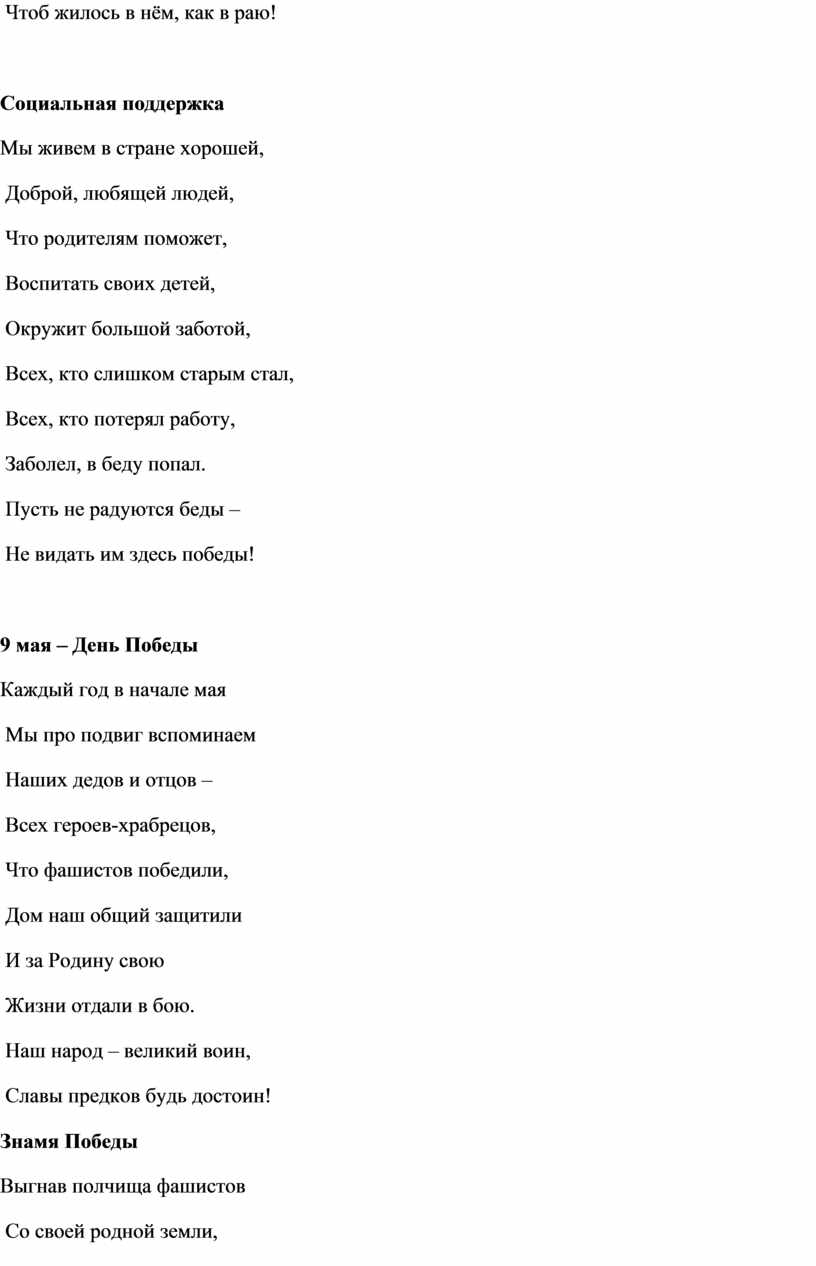 Чтоб жилось в нём, как в раю!

Социальная поддержка

Мы живем в стране хорошей,

Доброй, любящей людей,

Что родителям поможет,

Воспитать своих детей,

Окружит большой заботой,

Всех, кто слишком старым стал,

Всех, кто потерял работу,

Заболел, в беду попал.

Пусть не радуются беды –

Не видать им здесь победы!

9 мая – День Победы

Каждый год в начале мая

Мы про подвиг вспоминаем

Наших дедов и отцов –

Всех героев-храбрецов,

Что фашистов победили,

Дом наш общий защитили

И за Родину свою

Жизни отдали в бою.

Наш народ – великий воин,

Славы предков будь достоин!

Знамя Победы

Выгнав полчища фашистов

Со своей родной земли,